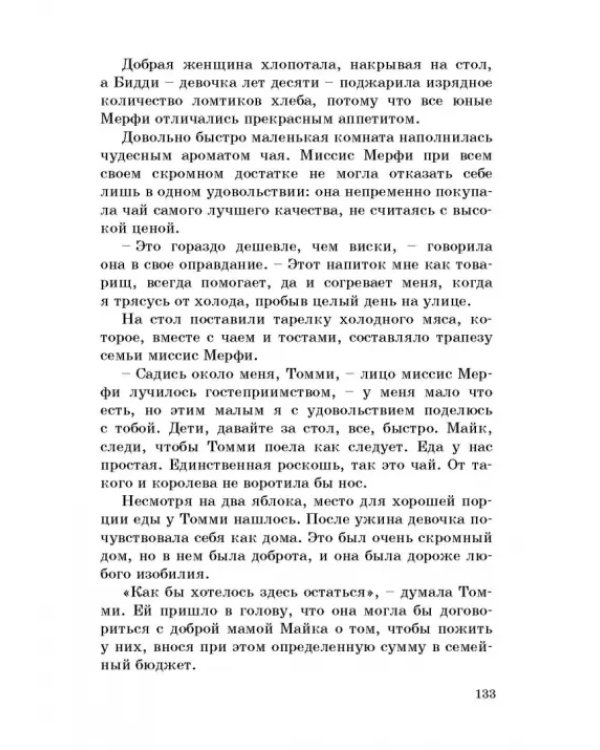 Добрая женщина хлопотала, накрывая на стол, а Бидди – девочка лет десяти – поджарила изрядное количество ломтиков хлеба, потому что все юные Мерфи отличались прекрасным аппетитом.

Довольно быстро маленькая комната наполнилась чудесным ароматом чая. Миссис Мерфи при всем своем скромном достатке не могла отказать себе лишь в одном удовольствии: она непременно покупала чай самого лучшего качества, не считаясь с высокой ценой.

– Это гораздо дешевле, чем виски, – говорила она в свое оправдание. – Этот напиток мне как товарищ, всегда помогает, да и согревает меня, когда я трясусь от холода, пробыв целый день на улице.

На стол поставили тарелку холодного мяса, которое, вместе с чаем и тостами, составляло трапезу семьи миссис Мерфи.

– Садись около меня, Томми, – лицо миссис Мерфи лучилось гостеприимством, – у меня мало что есть, но этим малым я с удовольствием поделюсь с тобой. Дети, давайте за стол, все, быстро. Майк, следи, чтобы Томми поела как следует. Еда у нас простая. Единственная роскошь, так это чай. От такого и королева не воротила бы нос.

Несмотря на два яблока, место для хорошей порции еды у Томми нашлось. После ужина девочка почувствовала себя как дома. Это был очень скромный дом, но в нем была доброта, и она была дороже любого изобилия.

«Как бы хотелось здесь остаться», – думала Томми. Ей пришло в голову, что она могла бы договориться с доброй мамой Майка о том, чтобы пожить у них, внося при этом определенную сумму в семейный бюджет.

133